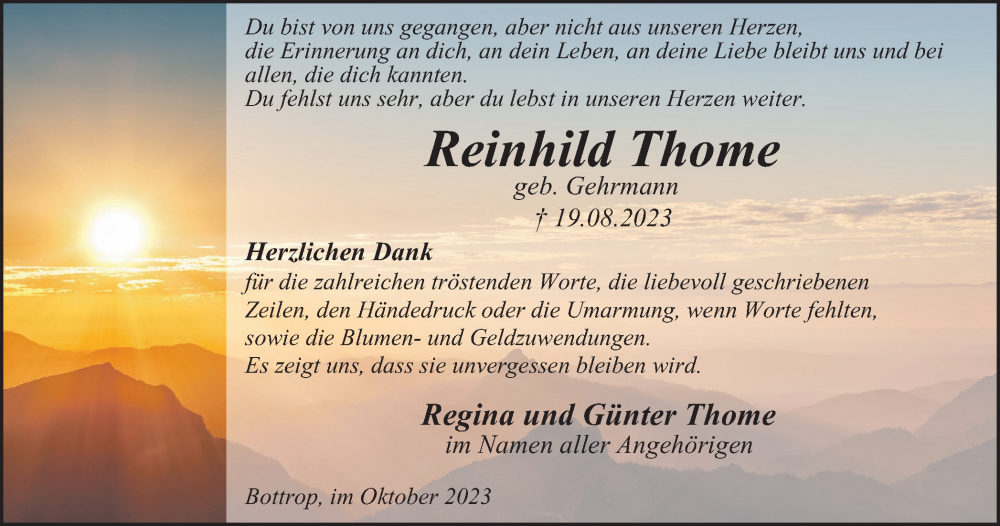 Du bist von uns gegangen, aber nicht aus unseren Herzen, die Erinnerung an dich, an dein Leben, an deine Liebe bleibt uns und bei allen, die dich kannten.
Du fehlst uns sehr, aber du lebst in unseren Herzen weiter.

Reinhild Thome
geb. Gehrmann
† 19.08.2023

Herzlichen Dank
für die zahlreichen tröstenden Worte, die liebevoll geschriebenen Zeilen, den Händedruck oder die Umarmung, wenn Worte fehlten, sowie die Blumen- und Geldzuwendungen.
Es zeigt uns, dass sie unvergessen bleiben wird.

Regina und Günter Thome
im Namen aller Angehörigen

Bottrop, im Oktober 2023